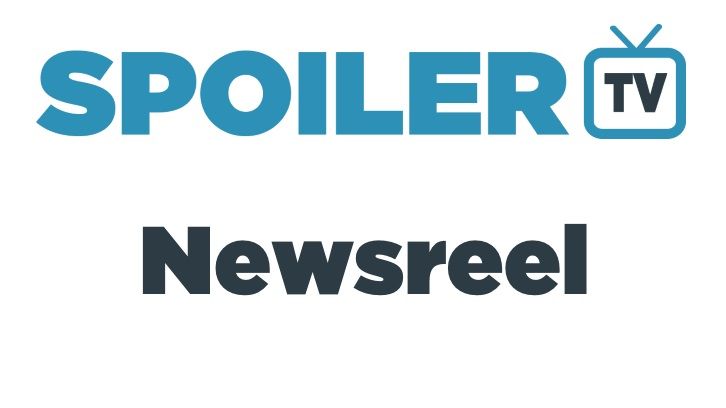 SPOILER TV

Newsreel